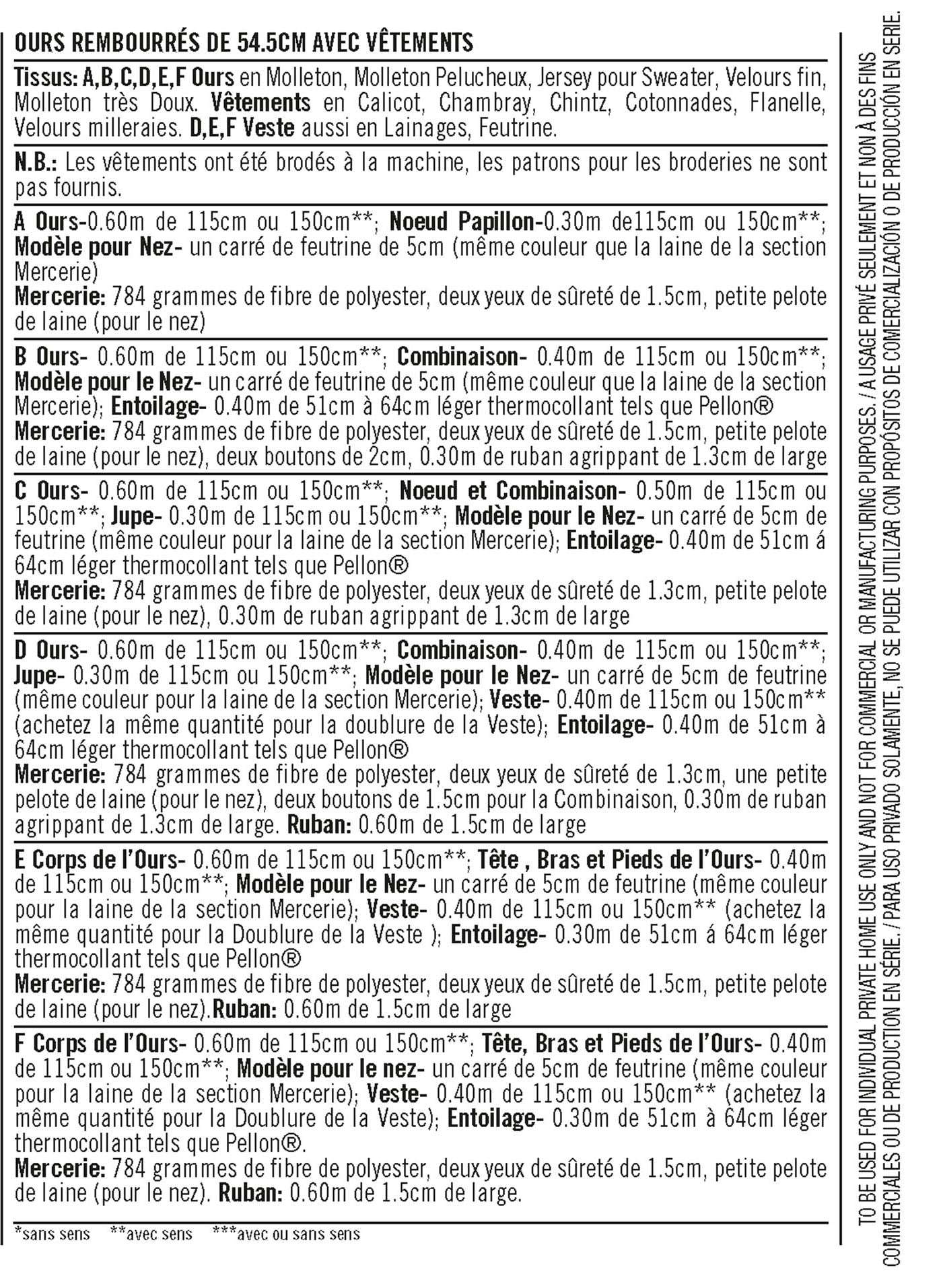 OURS REMBOURRÉS DE 54.5CM AVEC VÊTEMENTS

Tissus: A,B,C,D,E,F Ours en Molleton, Molleton Pelucheux, Jersey pour Sweater, Velours fin, Molleton très Doux. Vêtements en Calicot, Chambray, Chintz, Cotonnades, Flanelle, Velours milleraies. D,E,F Veste aussi en Lainages, Feutrine.

N.B.: Les vêtements ont été brodés à la machine, les patrons pour les broderies ne sont pas fournis.

A Ours-0.60m de 115cm ou 150cm**; Noeud Papillon-0.30m de115cm ou 150cm**; Modèle pour Nez- un carré de feutrine de 5cm (même couleur que la laine de la section Mercerie)
Mercerie: 784 grammes de fibre de polyester, deux yeux de sûreté de 1.5cm, petite pelote de laine (pour le nez)

B Ours- 0.60m de 115cm ou 150cm**; Combinaison- 0.40m de 115cm ou 150cm**; Modèle pour le Nez- un carré de feutrine de 5cm (même couleur que la laine de la section Mercerie); Entoilage- 0.40m de 51cm à 64cm léger thermocollant tels que Pellon®
Mercerie: 784 grammes de fibre de polyester, deux yeux de sûreté de 1.5cm, petite pelote de laine (pour le nez), deux boutons de 2cm, 0.30m de ruban agrippant de 1.3cm de large

C Ours- 0.60m de 115cm ou 150cm**; Noeud et Combinaison- 0.50m de 115cm ou 150cm**; Jupe- 0.30m de 115cm ou 150cm**; Modèle pour le Nez- un carré de 5cm de feutrine (même couleur pour la laine de la section Mercerie); Entoilage- 0.40m de 51cm á 64cm léger thermocollant tels que Pellon®
Mercerie: 784 grammes de fibre de polyester, deux yeux de sûreté de 1.3cm, petite pelote de laine (pour le nez), 0.30m de ruban agrippant de 1.3cm de large

D Ours- 0.60m de 115cm ou 150cm**; Combinaison- 0.40m de 115cm ou 150cm**; Jupe- 0.30m de 115cm ou 150cm**; Modèle pour le Nez- un carré de 5cm de feutrine (même couleur pour la laine de la section Mercerie); Veste- 0.40m de 115cm ou 150cm** (achetez la même quantité pour la doublure de la Veste); Entoilage- 0.40m de 51cm à 64cm léger thermocollant tels que Pellon®
Mercerie: 784 grammes de fibre de polyester, deux yeux de sûreté de 1.3cm, une petite pelote de laine (pour le nez), deux boutons de 1.5cm pour la Combinaison, 0.30m de ruban agrippant de 1.3cm de large. Ruban: 0.60m de 1.5cm de large

E Corps de l'Ours- 0.60m de 115cm ou 150cm**; Tête , Bras et Pieds de l'Ours- 0.40m de 115cm ou 150cm**; Modèle pour le Nez- un carré de 5cm de feutrine (même couleur pour la laine de la section Mercerie); Veste- 0.40m de 115cm ou 150cm** (achetez la même quantité pour la Doublure de la Veste ); Entoilage- 0.30m de 51cm á 64cm léger thermocollant tels que Pellon®
Mercerie: 784 grammes de fibre de polyester, deux yeux de sûreté de 1.5cm, petite pelote de laine (pour le nez).Ruban: 0.60m de 1.5cm de large

F Corps de l'Ours- 0.60m de 115cm ou 150cm**; Tête, Bras et Pieds de l'Ours- 0.40m de 115cm ou 150cm**; Modèle pour le nez- un carré de 5cm de feutrine (même couleur pour la laine de la section Mercerie); Veste- 0.40m de 115cm ou 150cm** (achetez la même quantité pour la Doublure de la Veste); Entoilage- 0.30m de 51cm à 64cm léger thermocollant tels que Pellon®.
Mercerie: 784 grammes de fibre de polyester, deux yeux de sûreté de 1.5cm, petite pelote de laine (pour le nez). Ruban: 0.60m de 1.5cm de large.

*sans sens **avec sens ***avec ou sans sens

TO BE USED FOR INDIVIDUAL PRIVATE HOME USE ONLY AND NOT FOR COMMERCIAL OR MANUFACTURING PURPOSES. / A USAGE PRIVÉ SEULEMENT ET NON À DES FINS COMMERCIALES OU DE PRODUCTION EN SÉRIE. / PARA USO PRIVADO SOLAMENTE, NO SE PUEDE UTILIZAR CON PROPÓSITOS DE COMERCIALIZACIÓN O DE PRODUCCIÓN EN SERIE.